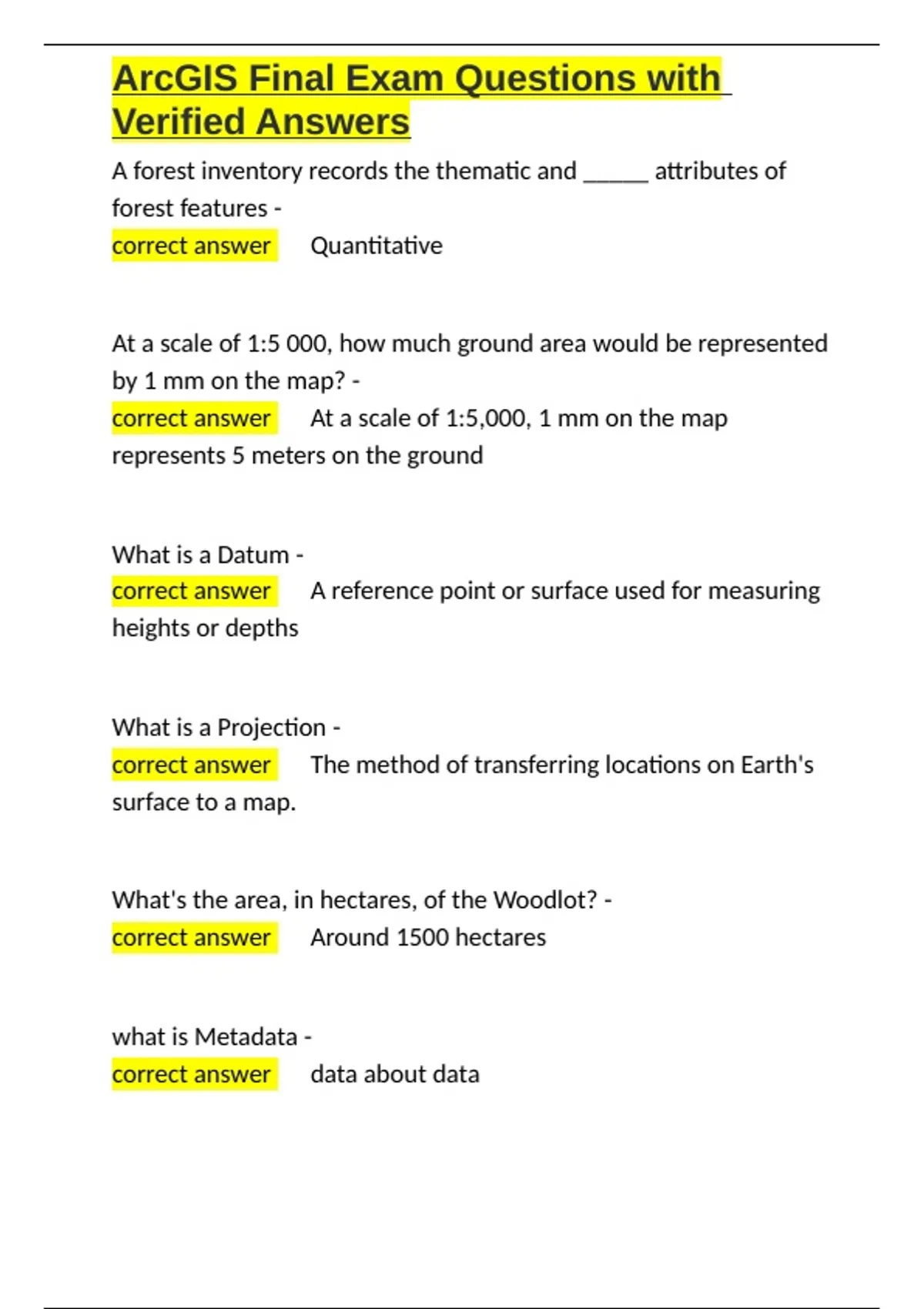 ArcGIS Final Exam Questions with Verified Answers

A forest inventory records the thematic and _____ attributes of forest features -
correct answer Quantitative

At a scale of 1:5 000, how much ground area would be represented by 1 mm on the map? -
correct answer At a scale of 1:5,000, 1 mm on the map represents 5 meters on the ground

What is a Datum -
correct answer A reference point or surface used for measuring heights or depths

What is a Projection -
correct answer The method of transferring locations on Earth's surface to a map.

What's the area, in hectares, of the Woodlot? -
correct answer Around 1500 hectares

what is Metadata -
correct answer data about data